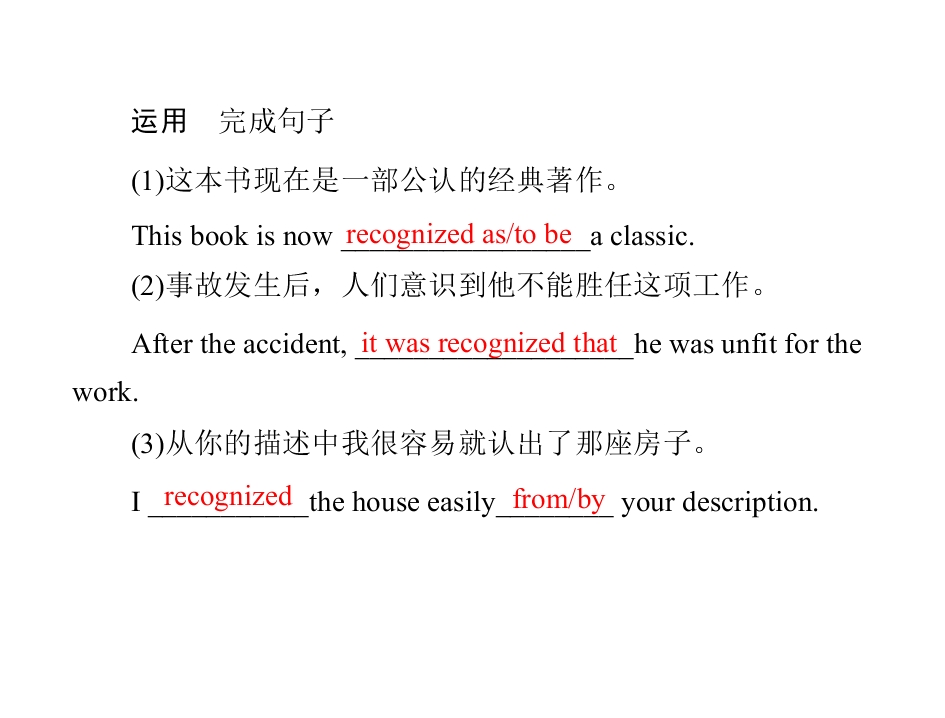 运用 完成句子

(1)这本书现在是一部公认的经典著作。

This book is now recognized as/to be a classic.

(2)事故发生后，人们意识到他不能胜任这项工作。

After the accident, it was recognized that he was unfit for the work.

(3)从你的描述中我很容易就认出了那座房子。

I recognized the house easily from/by your description.